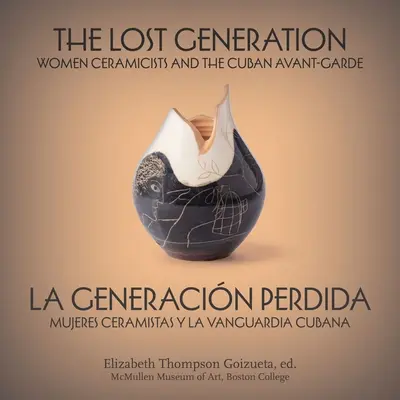 THE LOST GENERATION
WOMEN CERAMICISTS AND THE CUBAN AVANT-GARDE

LA GENERACIÓN PERDIDA
MUJERES CERAMISTAS Y LA VANGUARDIA CUBANA

Elizabeth Thompson Goizueta, ed.
McMullen Museum of Art, Boston College